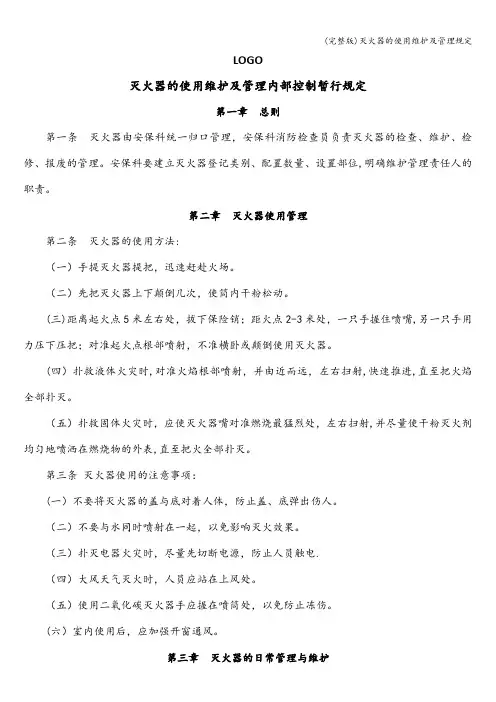 (完整版)灭火器的使用维护及管理规定

LOGO

灭火器的使用维护及管理内部控制暂行规定

第一章 总则

第一条 灭火器由安保科统一归口管理，安保科消防检查员负责灭火器的检查、维护、检修、报废的管理。安保科要建立灭火器登记类别、配置数量、设置部位，明确维护管理责任人的职责。

第二章 灭火器使用管理

第二条 灭火器的使用方法：

（一）手提灭火器提把，迅速赶赴火场。

（二）先把灭火器上下颠倒几次，使筒内干粉松动。

(三)距离起火点5米左右处，拔下保险销；距火点2-3米处，一只手握住喷嘴，另一只手用力压下压把；对准起火点根部喷射，不准横卧或颠倒使用灭火器。

（四）扑救液体火灾时，对准火焰根部喷射，并由近而远，左右扫射，快速推进，直至把火焰全部扑灭。

（五）扑救固体火灾时，应使灭火器嘴对准燃烧最猛烈处，左右扫射，并尽量使干粉灭火剂均匀地喷洒在燃烧物的外表，直至把火全部扑灭。

第三条 灭火器使用的注意事项：

（一）不要将灭火器的盖与底对着人体，防止盖、底弹出伤人。

（二）不要与水同时喷射在一起，以免影响灭火效果。

（三）扑灭电器火灾时，尽量先切断电源，防止人员触电.

（四）大风天气灭火时，人员应站在上风处。

（五）使用二氧化碳灭火器手应握在喷筒处，以免防止冻伤。

（六）室内使用后，应加强开窗通风。

第三章 灭火器的日常管理与维护